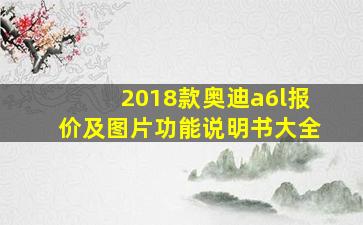 2018款奥迪a6l报价及图片功能说明书大全